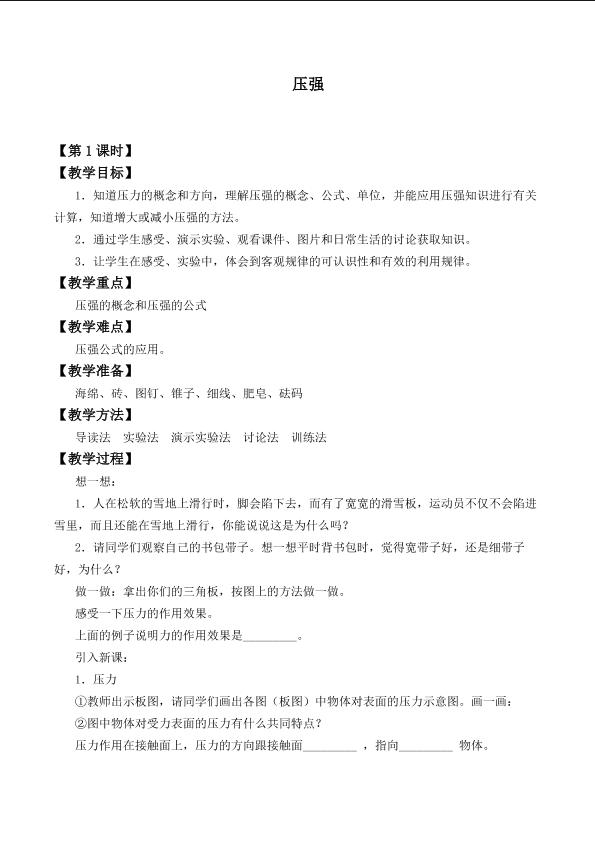 压强

【第1课时】

【教学目标】

1．知道压力的概念和方向，理解压强的概念、公式、单位，并能应用压强知识进行有关计算，知道增大或减小压强的方法。

2．通过学生感受、演示实验、观看课件、图片和日常生活的讨论获取知识。

3．让学生在感受、实验中，体会到客观规律的可认识性和有效的利用规律。

【教学重点】

压强的概念和压强的公式

【教学难点】

压强公式的应用。

【教学准备】

海绵、砖、图钉、锥子、细线、肥皂、砝码

【教学方法】

导读法 实验法 演示实验法 讨论法 训练法

【教学过程】

想一想：

1．人在松软的雪地上滑行时，脚会陷下去，而有了宽宽的滑雪板，运动员不仅不会陷进雪里，而且还能在雪地上滑行，你能说说这是为什么吗？

2．请同学们观察自己的书包带子。想一想平时背书包时，觉得宽带子好，还是细带子好，为什么？

做一做：拿出你们的三角板，按图上的方法做一做。

感受一下压力的作用效果。

上面的例子说明力的作用效果是____。

引入新课：

1．压力

①教师出示板图，请同学们画出各图（板图）中物体对表面的压力示意图。画一画：

②图中物体对受力表面的压力有什么共同特点？

压力作用在接触面上，压力的方向跟接触面____，指向____物体。